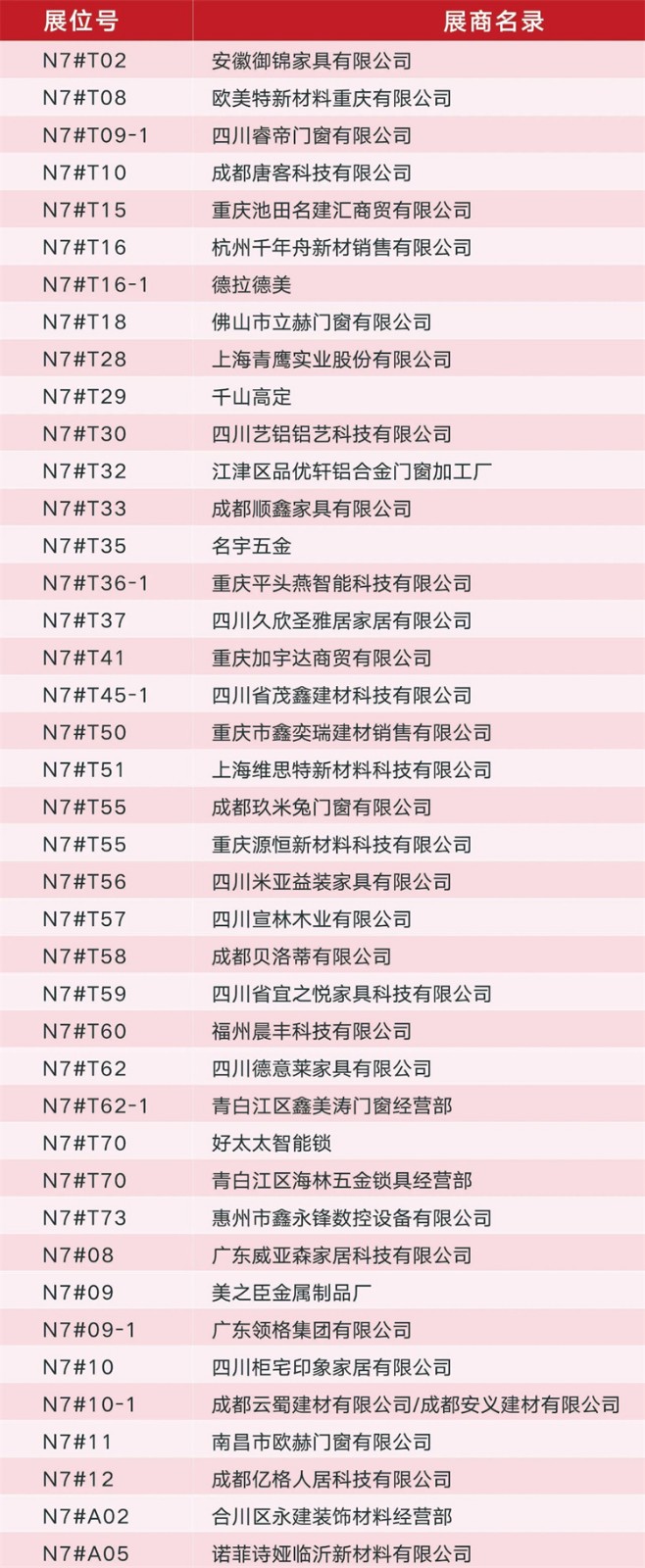 | 展位号 | 展商名录 |
|---|---|
| N7#T02 | 安徽御锦家具有限公司 |
| N7#T08 | 欧美特新材料重庆有限公司 |
| N7#T09-1 | 四川睿帝门窗有限公司 |
| N7#T10 | 成都唐客科技有限公司 |
| N7#T15 | 重庆池田名建汇商贸有限公司 |
| N7#T16 | 杭州千年舟新材销售有限公司 |
| N7#T16-1 | 德拉德美 |
| N7#T18 | 佛山市立赫门窗有限公司 |
| N7#T28 | 上海青鹰实业股份有限公司 |
| N7#T29 | 千山高定 |
| N7#T30 | 四川艺铝铝艺科技有限公司 |
| N7#T32 | 江津区品优轩铝合金门窗加工厂 |
| N7#T33 | 成都顺鑫家具有限公司 |
| N7#T35 | 名宇五金 |
| N7#T36-1 | 重庆平头燕智能科技有限公司 |
| N7#T37 | 四川久欣圣雅居家居有限公司 |
| N7#T41 | 重庆加宇达商贸有限公司 |
| N7#T45-1 | 四川省茂鑫建材科技有限公司 |
| N7#T50 | 重庆市鑫奕瑞建材销售有限公司 |
| N7#T51 | 上海维思特新材料科技有限公司 |
| N7#T55 | 成都玖米兔门窗有限公司 |
| N7#T55 | 重庆源恒新材料科技有限公司 |
| N7#T56 | 四川米亚益装家具有限公司 |
| N7#T57 | 四川宣林木业有限公司 |
| N7#T58 | 成都贝洛蒂有限公司 |
| N7#T59 | 四川省宜之悦家具科技有限公司 |
| N7#T60 | 福州晨丰科技有限公司 |
| N7#T62 | 四川德意莱家具有限公司 |
| N7#T62-1 | 青白江区鑫美涛门窗经营部 |
| N7#T70 | 好太太智能锁 |
| N7#T70 | 青白江区海林五金锁具经营部 |
| N7#T73 | 惠州市鑫永锋数控设备有限公司 |
| N7#08 | 广东威亚森家居科技有限公司 |
| N7#09 | 美之臣金属制品厂 |
| N7#09-1 | 广东领格集团有限公司 |
| N7#10 | 四川柜宅印象家居有限公司 |
| N7#10-1 | 成都云蜀建材有限公司/成都安义建材有限公司 |
| N7#11 | 南昌市欧赫门窗有限公司 |
| N7#12 | 成都亿格人居科技有限公司 |
| N7#A02 | 合川区永建装饰材料经营部 |
| N7#A05 | 诺菲诗娅临沂新材料有限公司 |